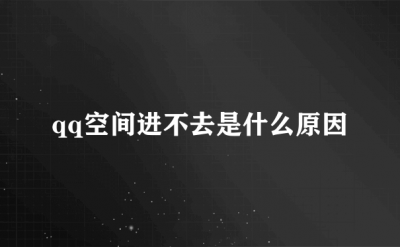 qq空间进不去是什么原因